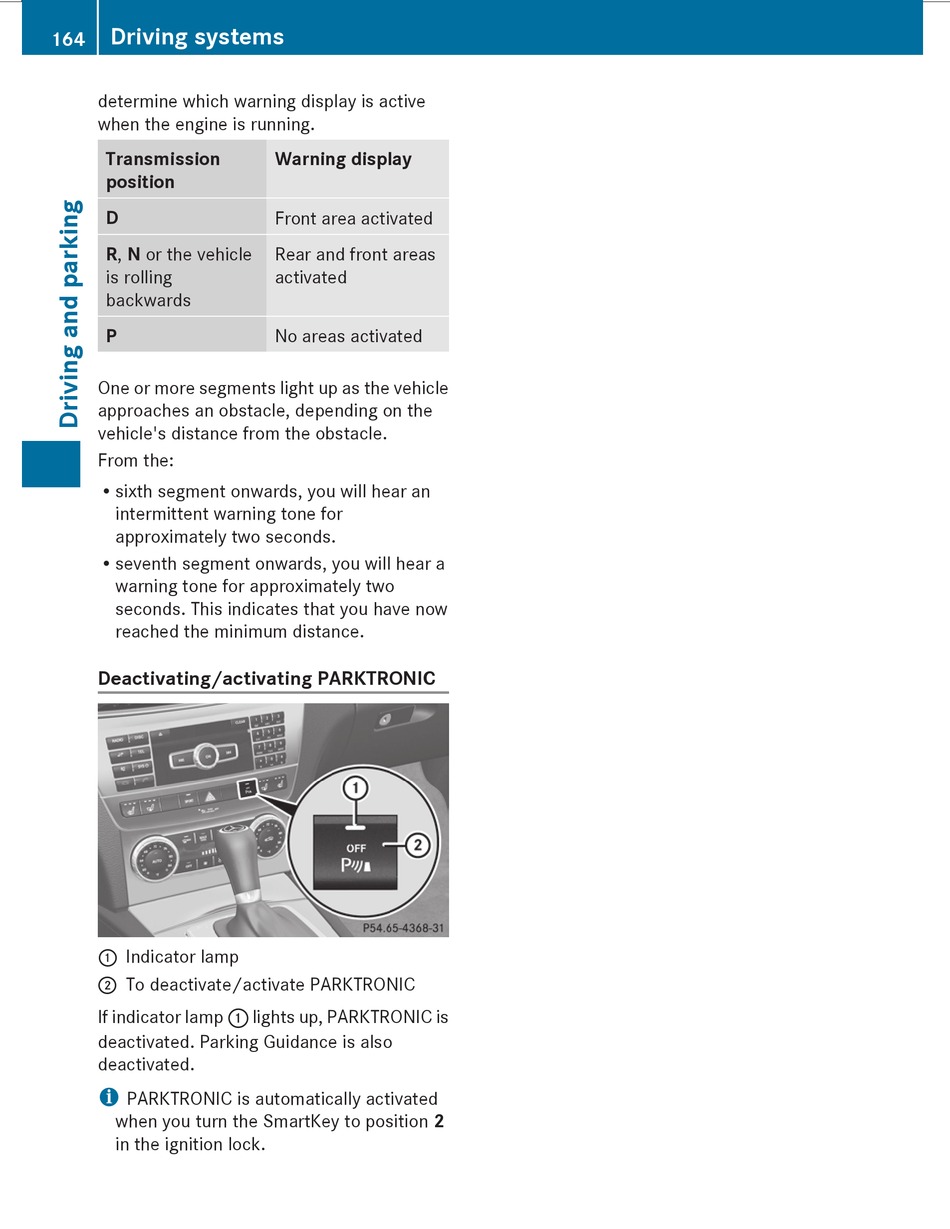 164 Driving systems

Driving and parking

determine which warning display is active when the engine is running.

| Transmission position | Warning display |
|---|---|
| D | Front area activated |
| R, N or the vehicle is rolling backwards | Rear and front areas activated |
| P | No areas activated |

One or more segments light up as the vehicle approaches an obstacle, depending on the vehicle's distance from the obstacle.

From the:

• sixth segment onwards, you will hear an intermittent warning tone for approximately two seconds.

• seventh segment onwards, you will hear a warning tone for approximately two seconds. This indicates that you have now reached the minimum distance.

Deactivating/activating PARKTRONIC

1

2

OFF

P54.65-4368-31

① Indicator lamp

② To deactivate/activate PARKTRONIC

If indicator lamp ① lights up, PARKTRONIC is deactivated. Parking Guidance is also deactivated.

i PARKTRONIC is automatically activated when you turn the SmartKey to position 2 in the ignition lock.